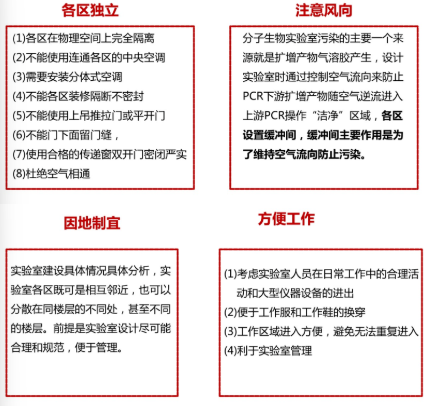 各区独立

(1)各区在物理空间上完全隔离
(2)不能使用连通各区的中央空调
(3)需要安装分体式空调
(4)不能各区装修隔断不密封
(5)不能使用上吊推拉门或平开门
(6)不能门下面留门缝，
(7)使用合格的传递窗双开门密闭严实
(8)杜绝空气相通

注意风向

分子生物实验室污染的主要一个来源就是扩增产物气溶胶产生，设计实验室时通过控制空气流向来防止PCR下游扩增产物随空气逆流进入上游PCR操作“洁净”区域，各区设置缓冲间，缓冲间主要作用是为了维持空气流向防止污染。

因地制宜

实验室建设具体情况具体分析，实验室各区既可是相互邻近，也可以分散在同楼层的不同处，甚至不同的楼层。前提是实验室设计尽可能合理和规范，便于管理。

方便工作

(1)考虑实验室人员在日常工作中的合理活动和大型仪器设备的进出
(2)便于工作服和工作鞋的换穿
(3)工作区域进入方便，避免无法重复进入
(4)利于实验室管理